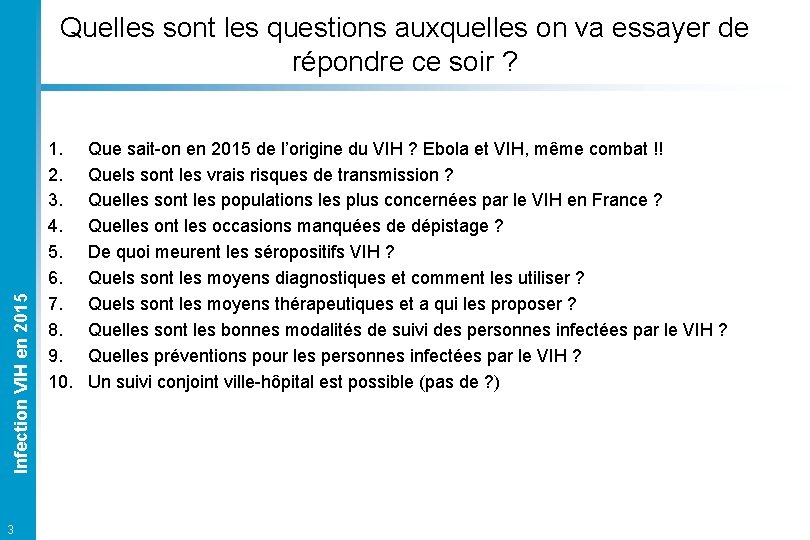 Quelles sont les questions auxquelles on va essayer de répondre ce soir ?

1. Que sait-on en 2015 de l'origine du VIH ? Ebola et VIH, même combat !!
2. Quels sont les vrais risques de transmission ?
3. Quelles sont les populations les plus concernées par le VIH en France ?
4. Quelles ont les occasions manquées de dépistage ?
5. De quoi meurent les séropositifs VIH ?
6. Quels sont les moyens diagnostiques et comment les utiliser ?
7. Quels sont les moyens thérapeutiques et a qui les proposer ?
8. Quelles sont les bonnes modalités de suivi des personnes infectées par le VIH ?
9. Quelles préventions pour les personnes infectées par le VIH ?
10. Un suivi conjoint ville-hôpital est possible (pas de ?)

Infection VIH en 2015

3